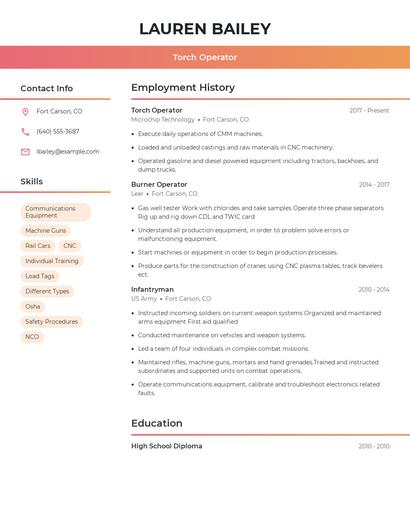 LAUREN BAILEY

Torch Operator

Contact Info

Fort Carson, CO

(640) 555-3687

lbailey@example.com

Skills

Communications Equipment

Machine Guns

Rail Cars

CNC

Individual Training

Load Tags

Different Types

Osha

Safety Procedures

NCO

Employment History

Torch Operator
2017 - Present
Microchip Technology • Fort Carson, CO

- Execute daily operations of CMM machines.
- Loaded and unloaded castings and raw materials in CNC machinery.
- Operated gasoline and diesel powered equipment including tractors, backhoes, and dump trucks.

Burner Operator
2014 - 2017
Lear • Fort Carson, CO

- Gas well tester Work with chlorides and take samples Operate three phase separators Rig up and rig down CDL and TWIC card
- Understand all production equipment, in order to problem solve errors or malfunctioning equipment.
- Start machines or equipment in order to begin production processes.
- Produce parts for the construction of cranes using CNC plasma tables, track bevelers ect.

Infantryman
2010 - 2014
US Army • Fort Carson, CO

- Instructed incoming soldiers on current weapon systems Organized and maintained arms equipment First aid qualified
- Conducted maintenance on vehicles and weapon systems.
- Led a team of four individuals in complex combat missions.
- Maintained rifles, machine guns, mortars and hand grenades.Trained and instructed subordinates and supported units on combat operations.
- Operate communications equipment, calibrate and troubleshoot electronics related faults.

Education

High School Diploma
2010 - 2010